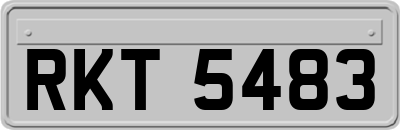 RKT 5483